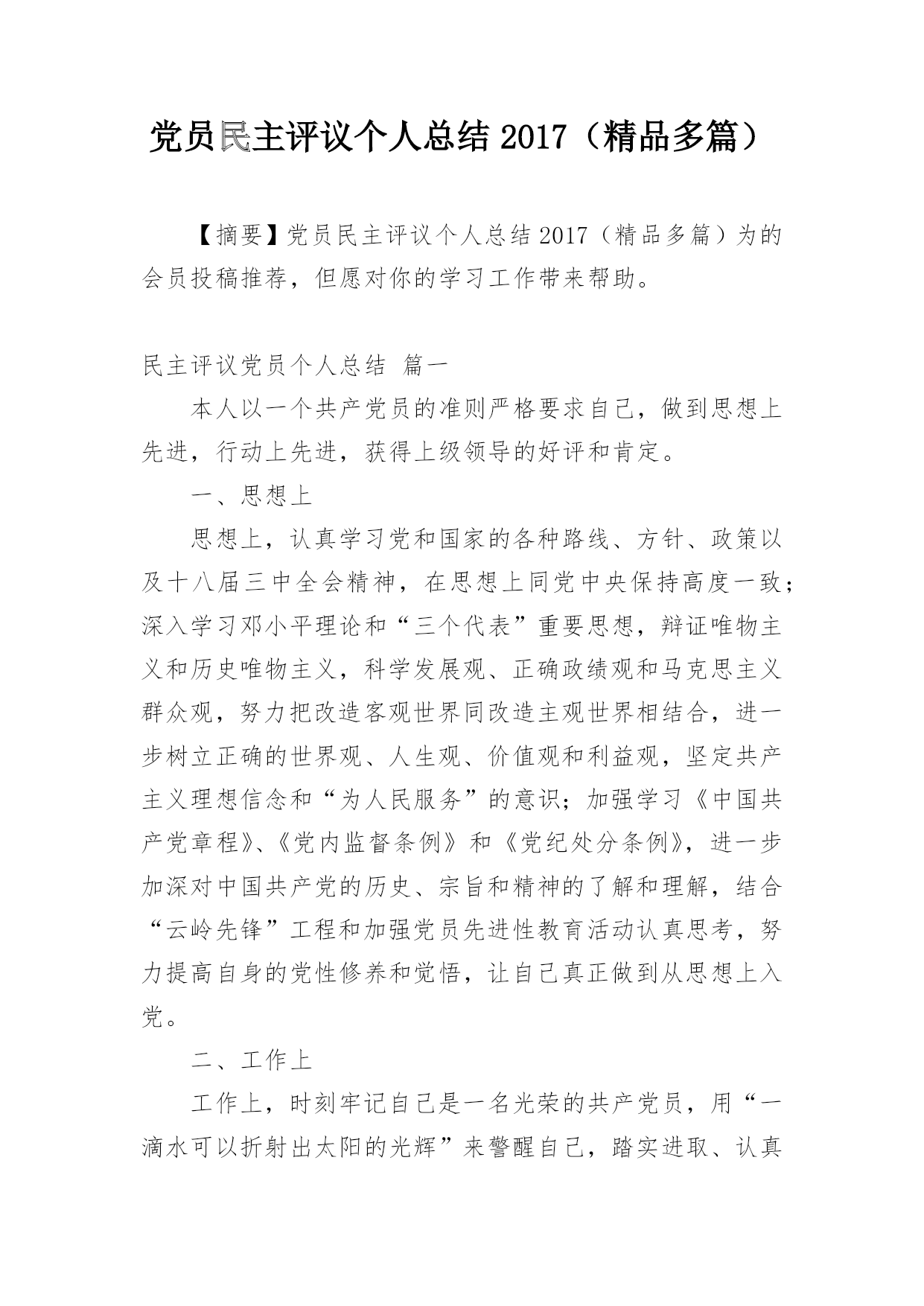 党员民主评议个人总结 2017（精品多篇）

【摘要】党员民主评议个人总结 2017（精品多篇）为的会员投稿推荐，但愿对你的学习工作带来帮助。

民主评议党员个人总结 篇一

本人以一个共产党员的准则严格要求自己，做到思想上先进，行动上先进，获得上级领导的好评和肯定。

一、思想上

思想上，认真学习党和国家的各种路线、方针、政策以及十八届三中全会精神，在思想上同党中央保持高度一致；深入学习邓小平理论和“三个代表”重要思想，辩证唯物主义和历史唯物主义，科学发展观、正确政绩观和马克思主义群众观，努力把改造客观世界同改造主观世界相结合，进一步树立正确的世界观、人生观、价值观和利益观，坚定共产主义理想信念和“为人民服务”的意识；加强学习《中国共产党章程》、《党内监督条例》和《党纪处分条例》，进一步加深对中国共产党的历史、宗旨和精神的了解和理解，结合“云岭先锋”工程和加强党员先进性教育活动认真思考，努力提高自身的党性修养和觉悟，让自己真正做到从思想上入党。

二、工作上

工作上，时刻牢记自己是一名光荣的共产党员，用“一滴水可以折射出太阳的光辉”来警醒自己，踏实进取、认真